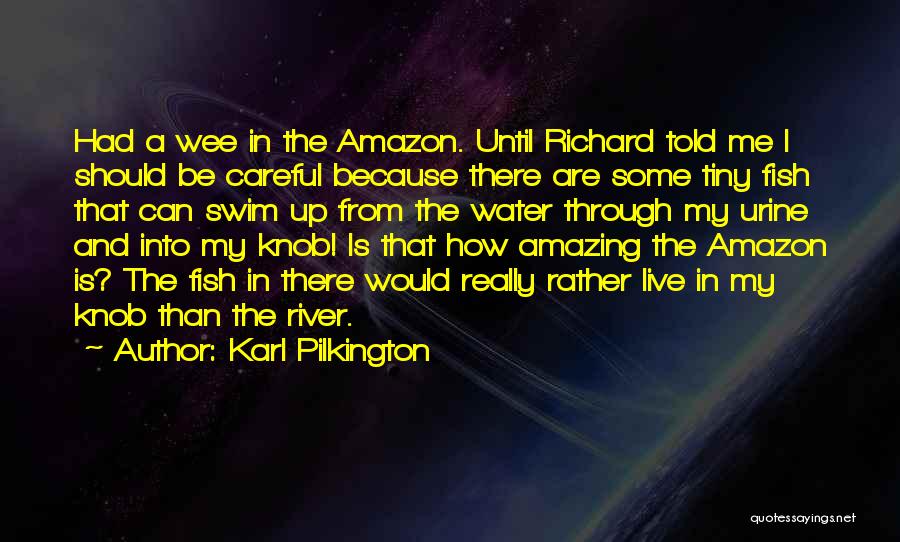 Had a wee in the Amazon. Until Richard told me I should be careful because there are some tiny fish that can swim up from the water through my urine and into my knob! Is that how amazing the Amazon is? The fish in there would really rather live in my knob than the river.

~ Author: Karl Pilkington

quotessayings.net